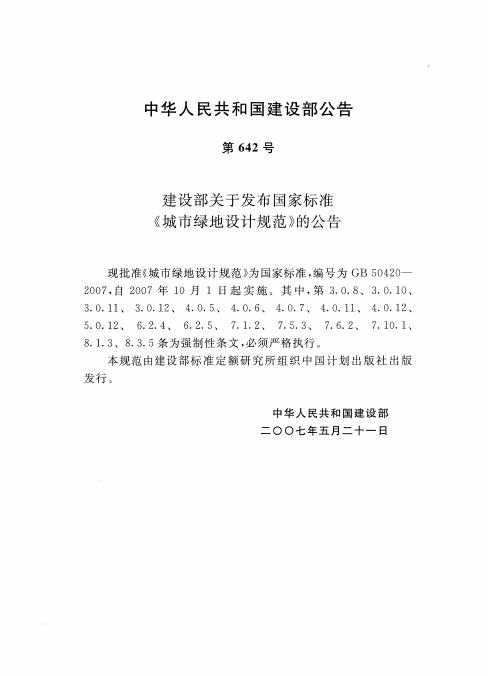 中华人民共和国建设部公告

第 642 号

建设部关于发布国家标准
《城市绿地设计规范》的公告

现批准《城市绿地设计规范》为国家标准，编号为 GB 50420—2007，自 2007 年 10 月 1 日起实施。其中，第 3.0.8、3.0.10、3.0.11、3.0.12、4.0.5、4.0.6、4.0.7、4.0.11、4.0.12、5.0.12、6.2.4、6.2.5、7.1.2、7.5.3、7.6.2、7.10.1、8.1.3、8.3.5 条为强制性条文，必须严格执行。

本规范由建设部标准定额研究所组织中国计划出版社出版发行。

中华人民共和国建设部
二〇〇七年五月二十一日